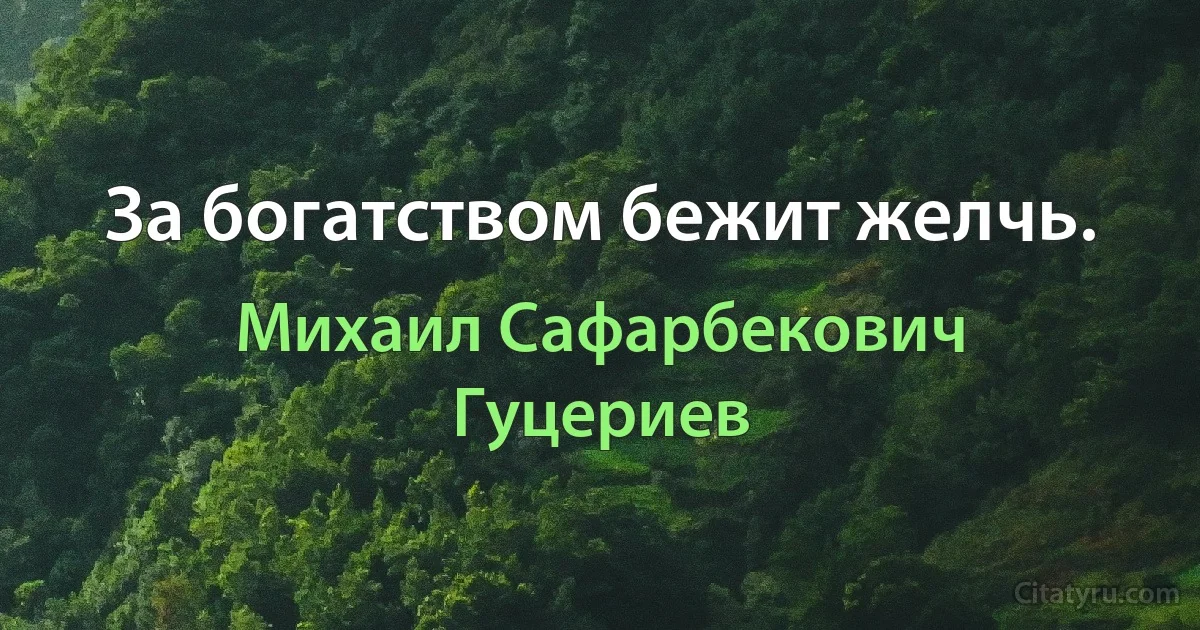 За богатством бежит желчь.

Михаил Сафарбекович Гуцериев

Citatyru.com